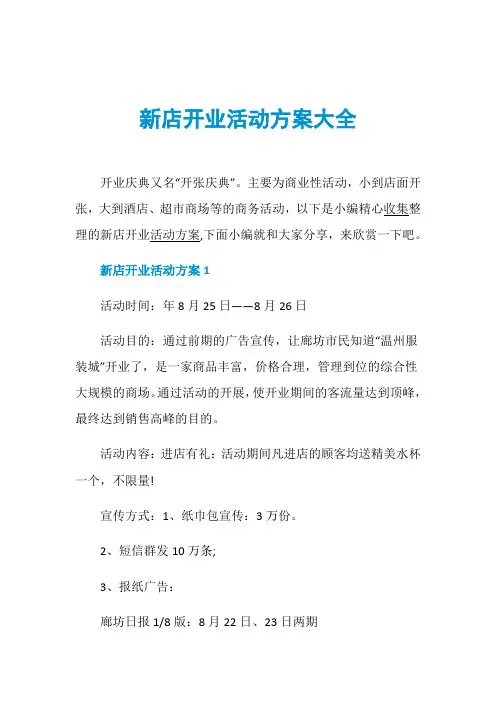 新店开业活动方案大全

开业庆典又名“开张庆典”。主要为商业性活动，小到店面开张，大到酒店、超市商场等的商务活动，以下是小编精心收集整理的新店开业活动方案,下面小编就和大家分享，来欣赏一下吧。

新店开业活动方案 1

活动时间：年 8 月 25 日——8 月 26 日

活动目的：通过前期的广告宣传，让廊坊市民知道“温州服装城”开业了，是一家商品丰富，价格合理，管理到位的综合性大规模的商场。通过活动的开展，使开业期间的客流量达到顶峰，最终达到销售高峰的目的。

活动内容：进店有礼：活动期间凡进店的顾客均送精美水杯一个，不限量!

宣传方式：1、纸巾包宣传：3 万份。

2、短信群发 10 万条;

3、报纸广告：

廊坊日报 1/8 版：8 月 22 日、23 日两期